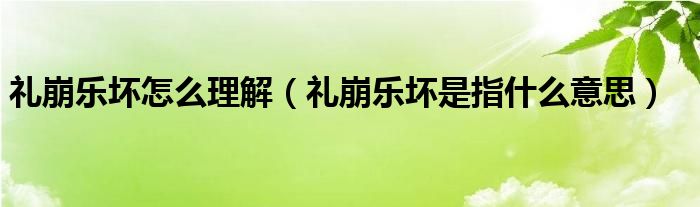 礼崩乐坏怎么理解（礼崩乐坏是指什么意思）